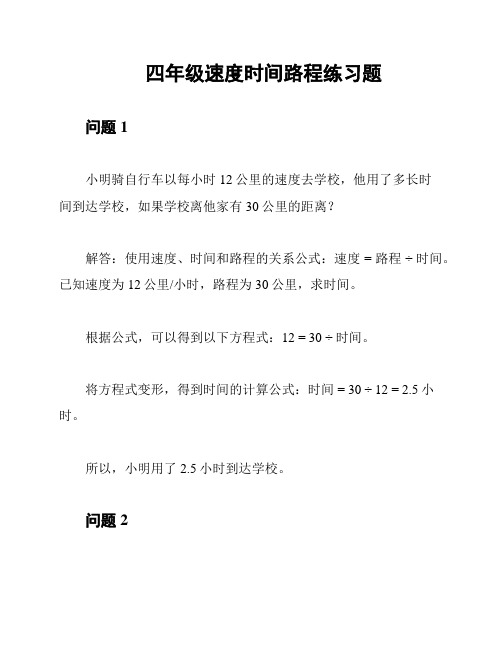 四年级速度时间路程练习题

问题 1

小明骑自行车以每小时 12 公里的速度去学校，他用了多长时间到达学校，如果学校离他家有 30 公里的距离？

解答：使用速度、时间和路程的关系公式：速度 = 路程 ÷ 时间。已知速度为 12 公里/小时，路程为 30 公里，求时间。

根据公式，可以得到以下方程式：12 = 30 ÷ 时间。

将方程式变形，得到时间的计算公式：时间 = 30 ÷ 12 = 2.5 小时。

所以，小明用了 2.5 小时到达学校。

问题 2